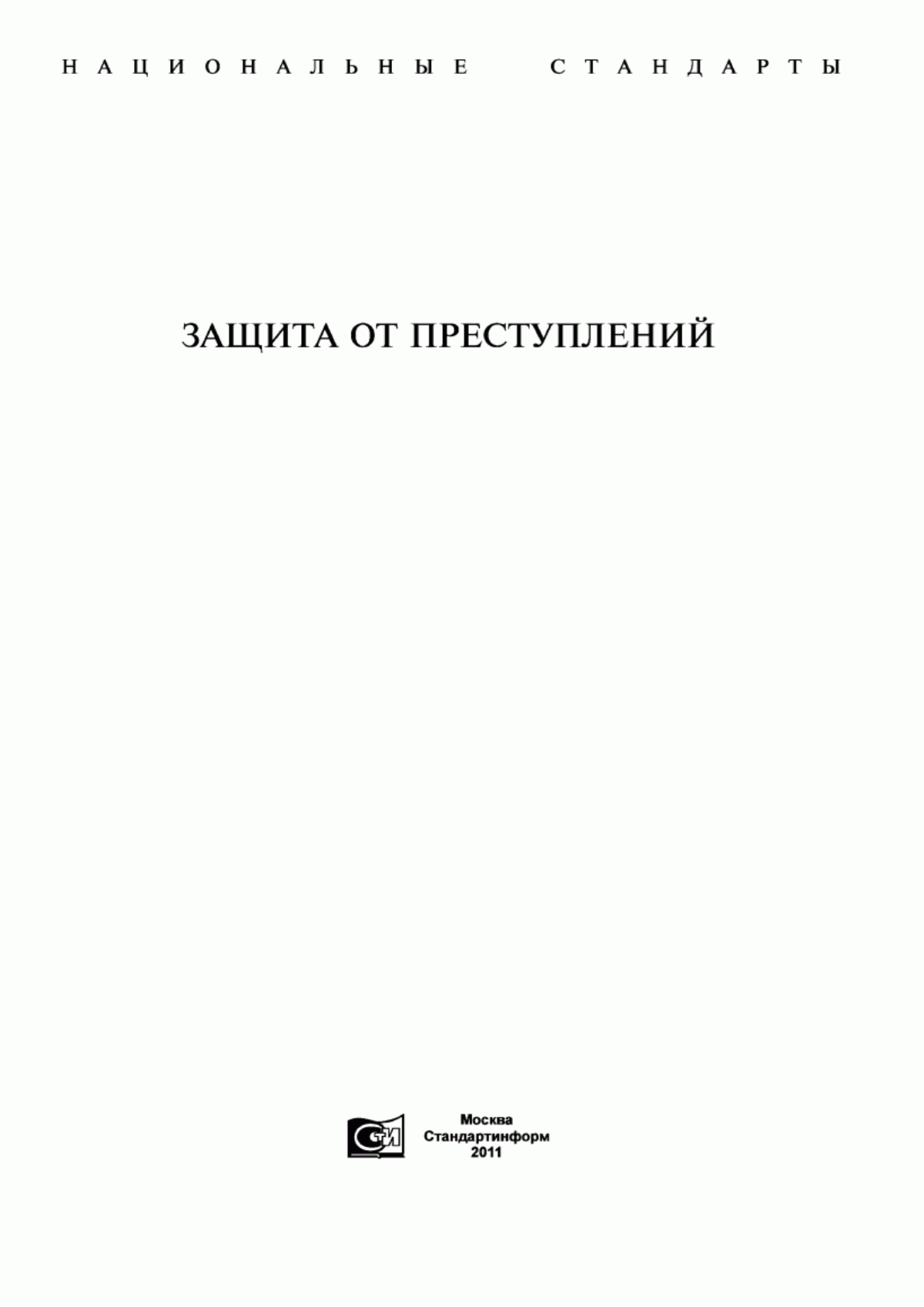 НАЦИОНАЛЬНЫЕ СТАНДАРТЫ

ЗАЩИТА ОТ ПРЕСТУПЛЕНИЙ

СТИ

Москва
Стандартинформ
2011